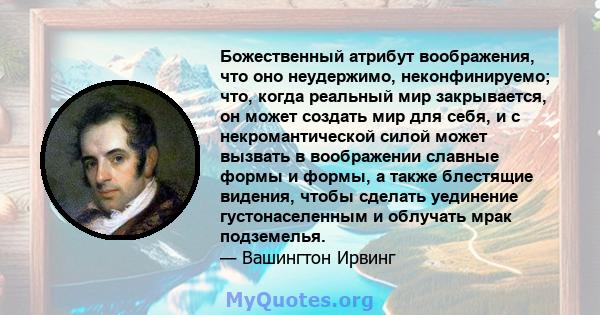 Божественный атрибут воображения, что оно неудержимо, неконфинируемо; что, когда реальный мир закрывается, он может создать мир для себя, и с некромантической силой может вызвать в воображении славные формы и формы, а также блестящие видения, чтобы сделать уединение густонаселенным и облучать мрак подземелья.
— Вашингтон Ирвинг

MyQuotes.org